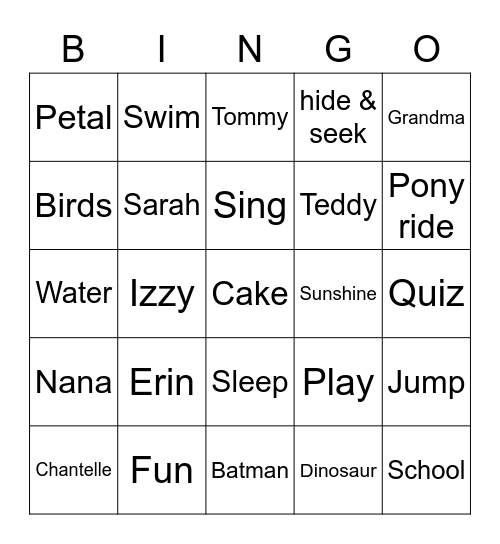 | B | I | N | G | O |
|---|---|---|---|---|
| Petal | Swim | Tommy | hide & seek | Grandma |
| Birds | Sarah | Sing | Teddy | Pony ride |
| Water | Izzy | Cake | Sunshine | Quiz |
| Nana | Erin | Sleep | Play | Jump |
| Chantelle | Fun | Batman | Dinosaur | School |